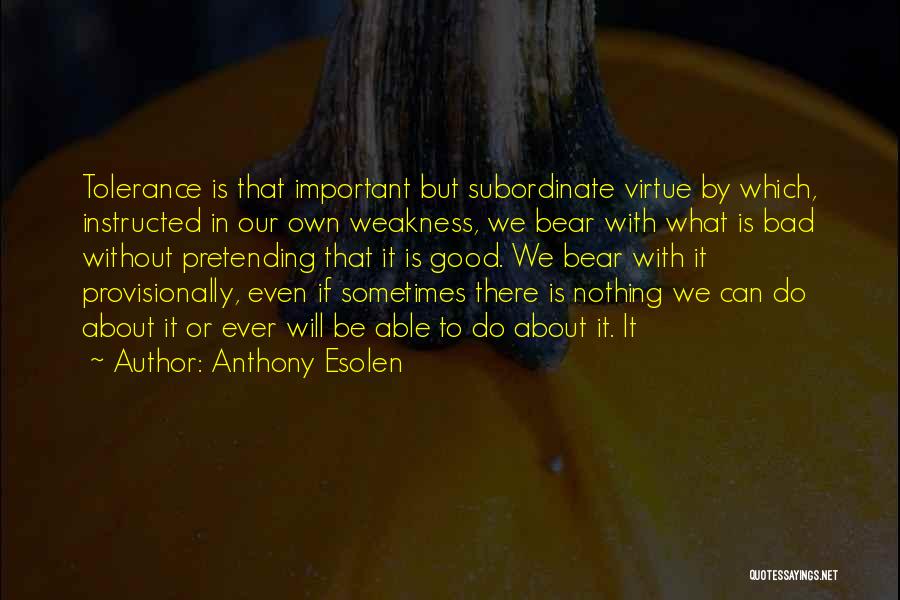 Tolerance is that important but subordinate virtue by which, instructed in our own weakness, we bear with what is bad without pretending that it is good. We bear with it provisionally, even if sometimes there is nothing we can do about it or ever will be able to do about it. It

~ Author: Anthony Esolen

QUOTESSAYINGS.NET